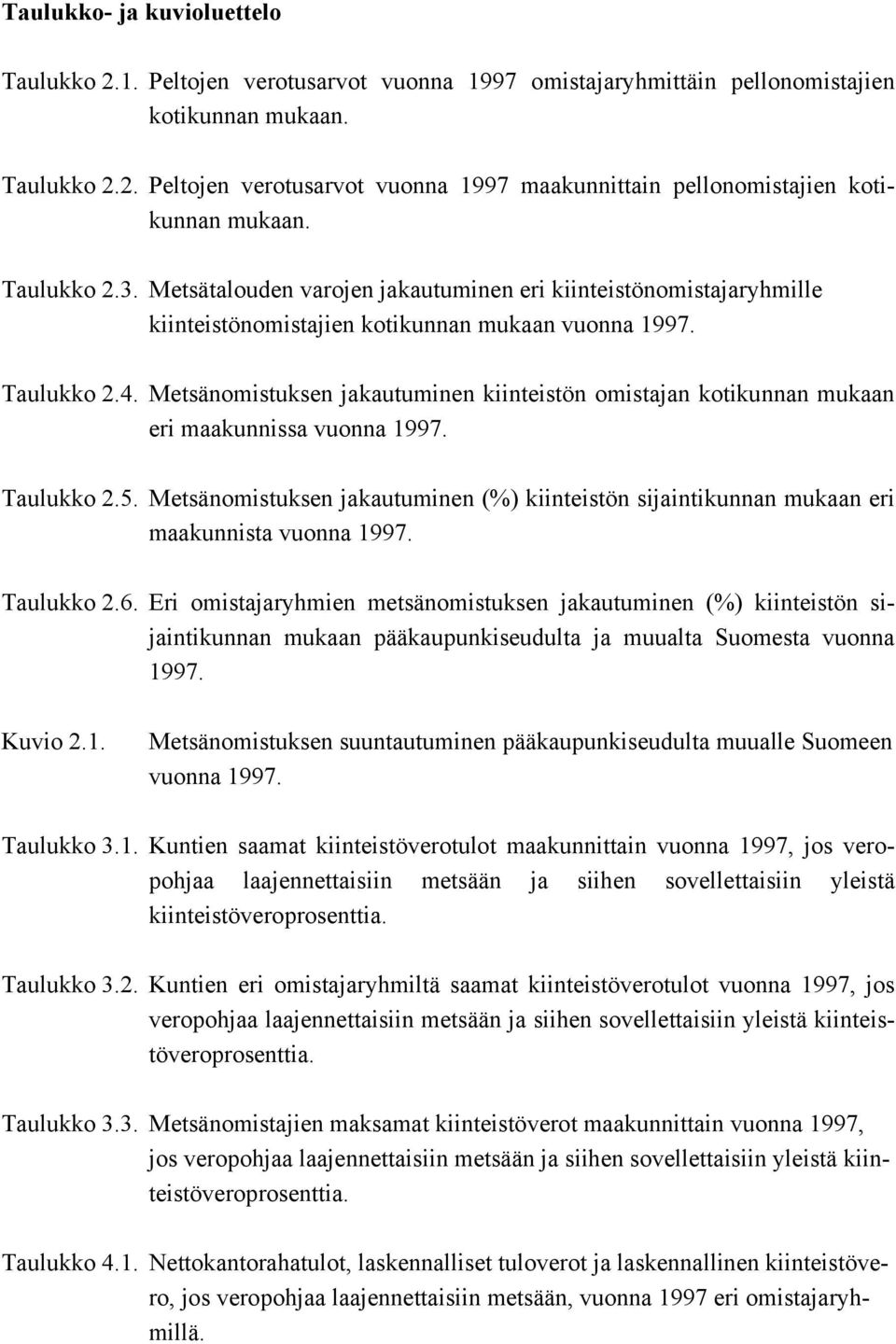 Taulukko- ja kuvioluettelo

Taulukko 2.1. Peltojen verotusarvot vuonna 1997 omistajaryhmittäin pellonomistajien kotikunnan mukaan.

Taulukko 2.2. Peltojen verotusarvot vuonna 1997 maakunnittain pellonomistajien kotikunnan mukaan.

Taulukko 2.3. Metsätalouden varojen jakautuminen eri kiinteistönomistajaryhmille kiinteistönomistajien kotikunnan mukaan vuonna 1997.

Taulukko 2.4. Metsänomistuksen jakautuminen kiinteistön omistajan kotikunnan mukaan eri maakunnissa vuonna 1997.

Taulukko 2.5. Metsänomistuksen jakautuminen (%) kiinteistön sijaintikunnan mukaan eri maakunnista vuonna 1997.

Taulukko 2.6. Eri omistajaryhmien metsänomistuksen jakautuminen (%) kiinteistön sijaintikunnan mukaan pääkaupunkiseudulta ja muualta Suomesta vuonna 1997.

Kuvio 2.1. Metsänomistuksen suuntautuminen pääkaupunkiseudulta muualle Suomeen vuonna 1997.

Taulukko 3.1. Kuntien saamat kiinteistöverotulot maakunnittain vuonna 1997, jos veropohjaa laajennettaisiin metsään ja siihen sovellettaisiin yleistä kiinteistöveroprosenttia.

Taulukko 3.2. Kuntien eri omistajaryhmiltä saamat kiinteistöverotulot vuonna 1997, jos veropohjaa laajennettaisiin metsään ja siihen sovellettaisiin yleistä kiinteistöveroprosenttia.

Taulukko 3.3. Metsänomistajien maksamat kiinteistöverot maakunnittain vuonna 1997, jos veropohjaa laajennettaisiin metsään ja siihen sovellettaisiin yleistä kiinteistöveroprosenttia.

Taulukko 4.1. Nettokantorahatulot, laskennalliset tuloverot ja laskennallinen kiinteistövero, jos veropohjaa laajennettaisiin metsään, vuonna 1997 eri omistajaryhmillä.